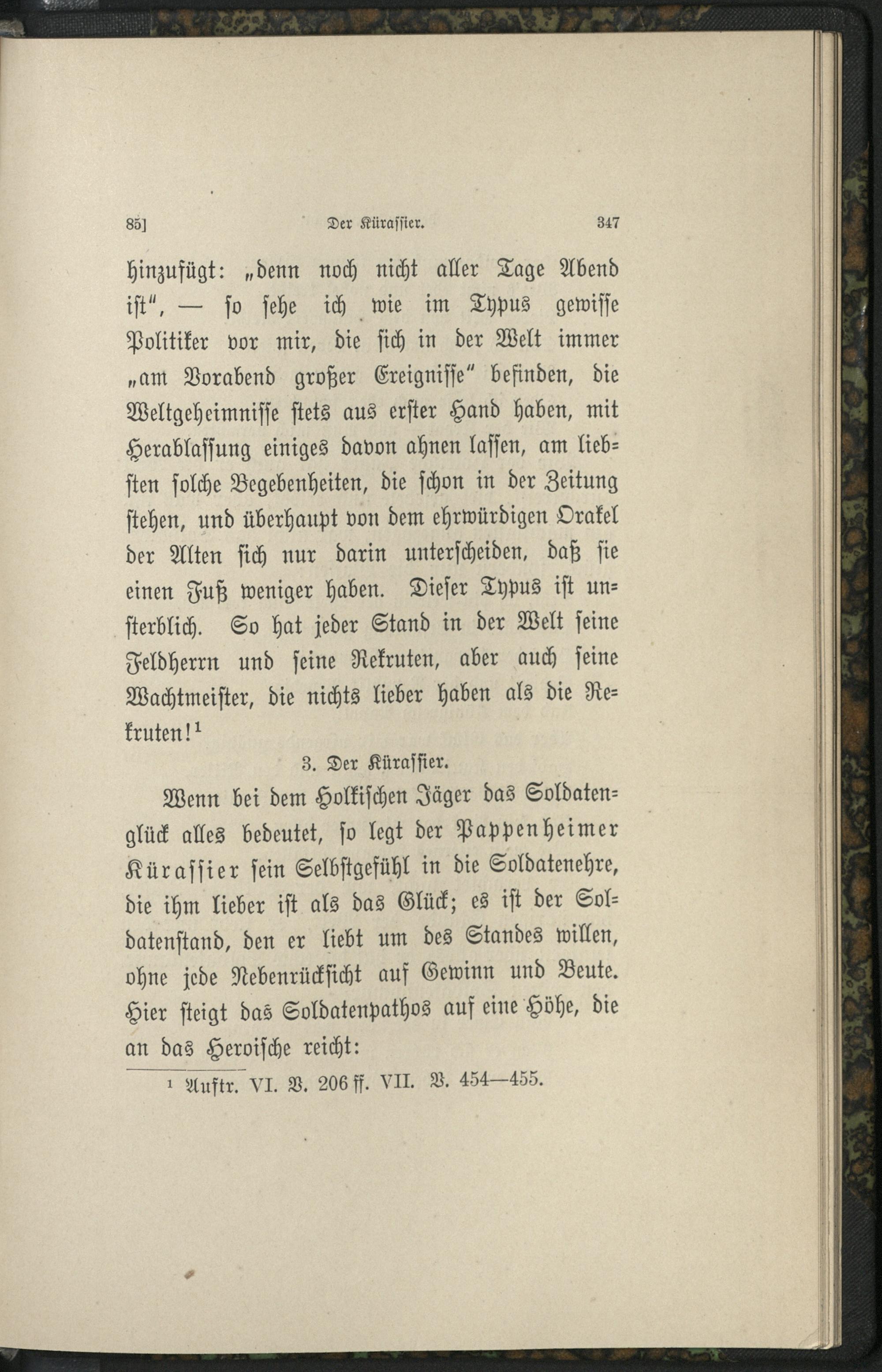 85] Der Kürassier. 347

hinzufügt: „denn noch nicht aller Tage Abend ist", — so sehe ich wie im Typus gewisse Politiker vor mir, die sich in der Welt immer „am Vorabend großer Ereignisse" befinden, die Weltgeheimnisse stets aus erster Hand haben, mit Herablassung einiges davon ahnen lassen, am liebsten solche Begebenheiten, die schon in der Zeitung stehen, und überhaupt von dem ehrwürdigen Orakel der Alten sich nur darin unterscheiden, daß sie einen Fuß weniger haben. Dieser Typus ist unsterblich. So hat jeder Stand in der Welt seine Feldherrn und seine Rekruten, aber auch seine Wachtmeister, die nichts lieber haben als die Rekruten!$^1$

3. Der Kürassier.

Wenn bei dem Holkischen Jäger das Soldatenglück alles bedeutet, so legt der Pappenheimer Kürassier sein Selbstgefühl in die Soldatenehre, die ihm lieber ist als das Glück; es ist der Soldatenstand, den er liebt um des Standes willen, ohne jede Nebenrücksicht auf Gewinn und Beute. Hier steigt das Soldatenpathos auf eine Höhe, die an das Heroische reicht:

$^1$ Auftr. VI. V. 206 ff. VII. V. 454—455.